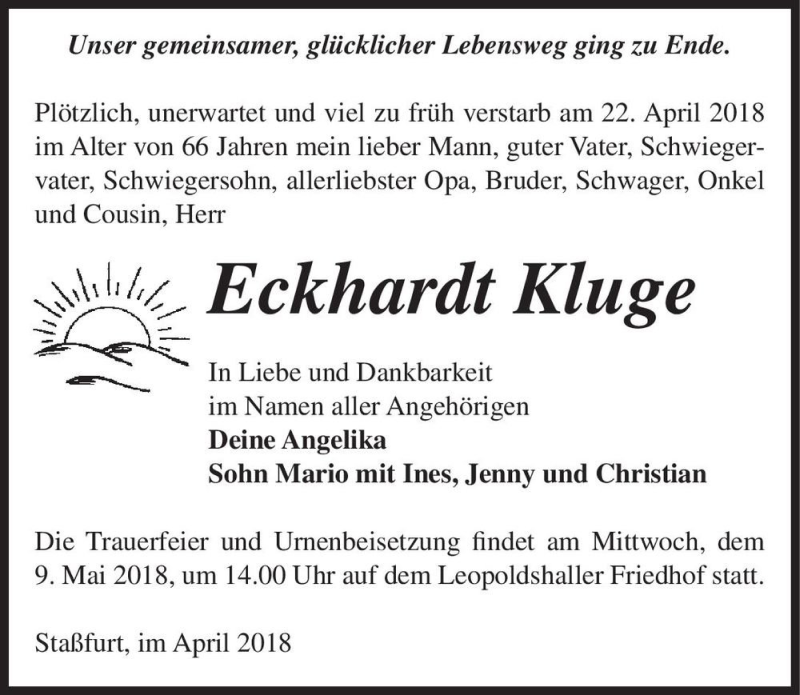 Unser gemeinsamer, glücklicher Lebensweg ging zu Ende.

Plötzlich, unerwartet und viel zu früh verstarb am 22. April 2018 im Alter von 66 Jahren mein lieber Mann, guter Vater, Schwiegervater, Schwiegersohn, allerliebster Opa, Bruder, Schwager, Onkel und Cousin, Herr

Eckhardt Kluge

In Liebe und Dankbarkeit
im Namen aller Angehörigen
Deine Angelika
Sohn Mario mit Ines, Jenny und Christian

Die Trauerfeier und Urnenbeisetzung findet am Mittwoch, dem 9. Mai 2018, um 14.00 Uhr auf dem Leopoldshaller Friedhof statt.

Staßfurt, im April 2018